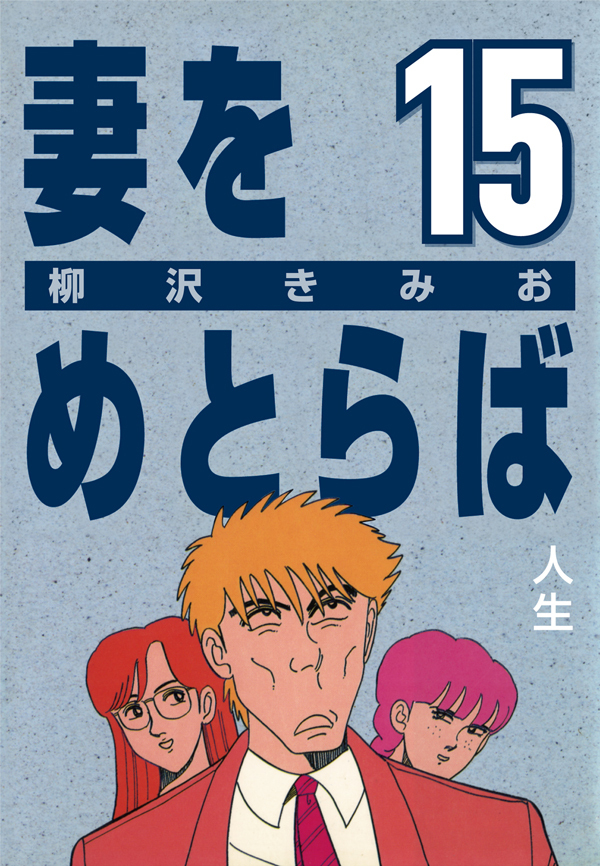 妻を 15
柳沢きみお
めとらば
人生